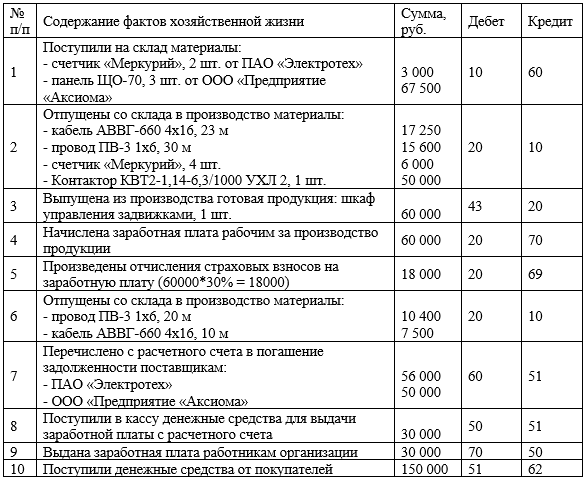 | № п/п | Содержание фактов хозяйственной жизни | Сумма, руб. | Дебет | Кредит |
|---|---|---|---|---|
| 1 | Поступили на склад материалы: - счетчик «Меркурий», 2 шт. от ПАО «Электротех» - панель ЩО-70, 3 шт. от ООО «Предприятие «Аксиома» | 3 000 67 500 | 10 | 60 |
| 2 | Отпущены со склада в производство материалы: - кабель АВВГ-660 4х16, 23 м - провод ПВ-3 1х6, 30 м - счетчик «Меркурий», 4 шт. - Контактор КВТ2-1,14-6,3/1000 УХЛ 2, 1 шт. | 17 250 15 600 6 000 50 000 | 20 | 10 |
| 3 | Выпущена из производства готовая продукция: шкаф управления задвижками, 1 шт. | 60 000 | 43 | 20 |
| 4 | Начислена заработная плата рабочим за производство продукции | 60 000 | 20 | 70 |
| 5 | Произведены отчисления страховых взносов на заработную плату (60000*30% = 18000) | 18 000 | 20 | 69 |
| 6 | Отпущены со склада в производство материалы: - провод ПВ-3 1х6, 20 м - кабель АВВГ-660 4х16, 10 м | 10 400 7 500 | 20 | 10 |
| 7 | Перечислено с расчетного счета в погашение задолженности поставщикам: - ПАО «Электротех» - ООО «Предприятие «Аксиома» | 56 000 50 000 | 60 | 51 |
| 8 | Поступили в кассу денежные средства для выдачи заработной платы с расчетного счета | 30 000 | 50 | 51 |
| 9 | Выдана заработная плата работникам организации | 30 000 | 70 | 50 |
| 10 | Поступили денежные средства от покупателей | 150 000 | 51 | 62 |